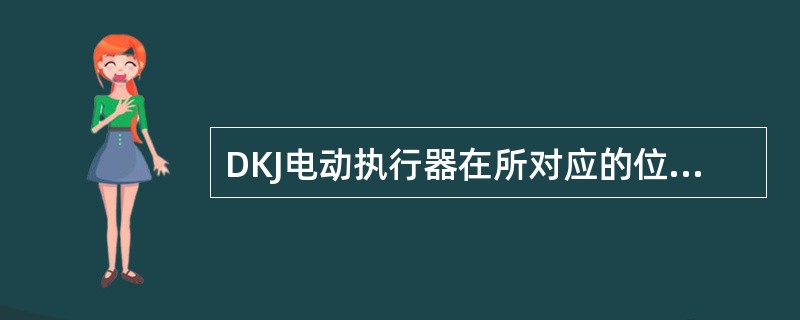 DKJ电动执行器在所对应的位...